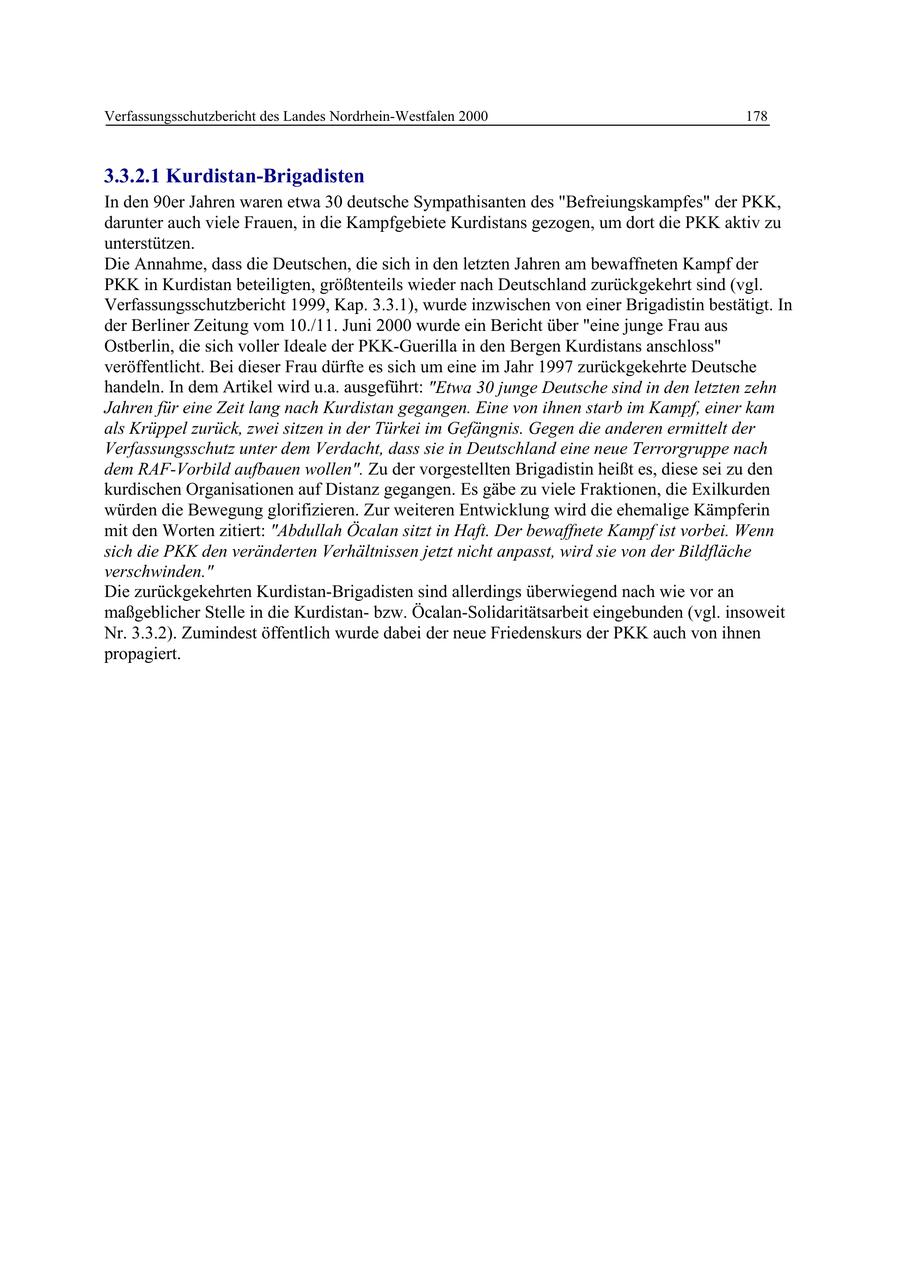 Verfassungsschutzbericht des Landes Nordrhein-Westfalen 2000 178

3.3.2.1 Kurdistan-Brigadisten

In den 90er Jahren waren etwa 30 deutsche Sympathisanten des "Befreiungskampfes" der PKK, darunter auch viele Frauen, in die Kampfgebiete Kurdistans gezogen, um dort die PKK aktiv zu unterstützen.
Die Annahme, dass die Deutschen, die sich in den letzten Jahren am bewaffneten Kampf der PKK in Kurdistan beteiligten, größtenteils wieder nach Deutschland zurückgekehrt sind (vgl. Verfassungsschutzbericht 1999, Kap. 3.3.1), wurde inzwischen von einer Brigadistin bestätigt. In der Berliner Zeitung vom 10./11. Juni 2000 wurde ein Bericht über "eine junge Frau aus Ostberlin, die sich voller Ideale der PKK-Guerilla in den Bergen Kurdistans anschloss" veröffentlicht. Bei dieser Frau dürfte es sich um eine im Jahr 1997 zurückgekehrte Deutsche handeln. In dem Artikel wird u.a. ausgeführt: "Etwa 30 junge Deutsche sind in den letzten zehn Jahren für eine Zeit lang nach Kurdistan gegangen. Eine von ihnen starb im Kampf, einer kam als Krüppel zurück, zwei sitzen in der Türkei im Gefängnis. Gegen die anderen ermittelt der Verfassungsschutz unter dem Verdacht, dass sie in Deutschland eine neue Terrorgruppe nach dem RAF-Vorbild aufbauen wollen". Zu der vorgestellten Brigadistin heißt es, diese sei zu den kurdischen Organisationen auf Distanz gegangen. Es gäbe zu viele Fraktionen, die Exilkurden würden die Bewegung glorifizieren. Zur weiteren Entwicklung wird die ehemalige Kämpferin mit den Worten zitiert: "Abdullah Öcalan sitzt in Haft. Der bewaffnete Kampf ist vorbei. Wenn sich die PKK den veränderten Verhältnissen jetzt nicht anpasst, wird sie von der Bildfläche verschwinden."
Die zurückgekehrten Kurdistan-Brigadisten sind allerdings überwiegend nach wie vor an maßgeblicher Stelle in die Kurdistan- bzw. Öcalan-Solidaritätsarbeit eingebunden (vgl. insoweit Nr. 3.3.2). Zumindest öffentlich wurde dabei der neue Friedenskurs der PKK auch von ihnen propagiert.